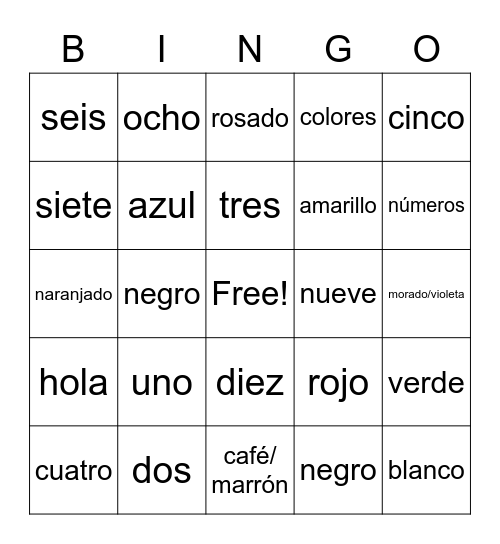 | B | I | N | G | O |
|---|---|---|---|---|
| seis | ocho | rosado | colores | cinco |
| siete | azul | tres | amarillo | números |
| naranjado | negro | Free! | nueve | morado/violeta |
| hola | uno | diez | rojo | verde |
| cuatro | dos | café/ marrón | negro | blanco |